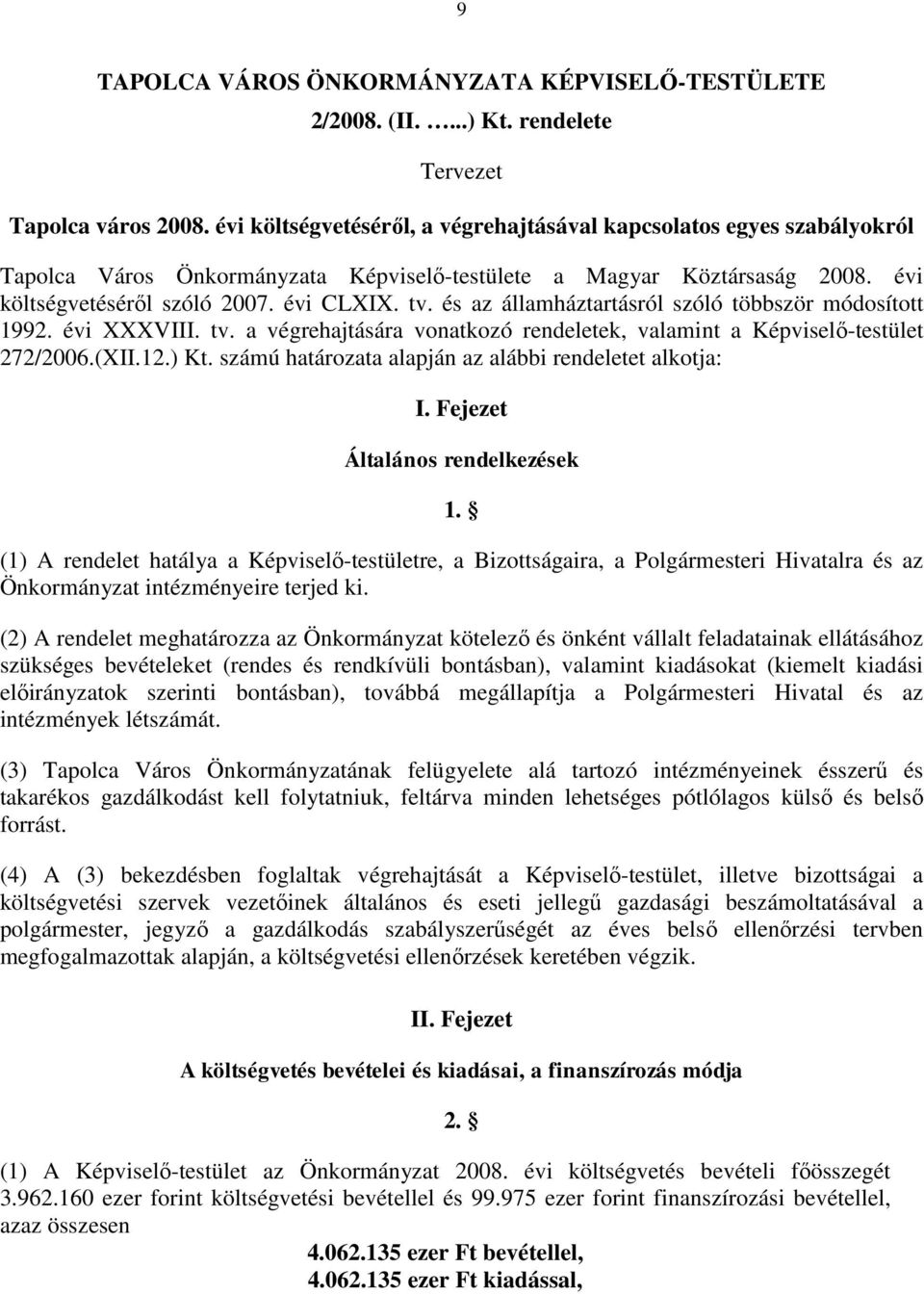 9

TAPOLCA VÁROS ÖNKORMÁNYZATA KÉPVISELŐ-TESTÜLETE
2/2008. (II. …...) Kt. rendelete

Tervezet

Tapolca város 2008. évi költségvetéséről, a végrehajtásával kapcsolatos egyes szabályokról

Tapolca Város Önkormányzata Képviselő-testülete a Magyar Köztársaság 2008. évi költségvetéséről szóló 2007. évi CLXIX. tv. és az államháztartásról szóló többször módosított 1992. évi XXXVIII. tv. a végrehajtására vonatkozó rendeletek, valamint a Képviselő-testület 272/2006.(XII.12.) Kt. számú határozata alapján az alábbi rendeletet alkotja:

I. Fejezet

Általános rendelkezések

1. §

(1) A rendelet hatálya a Képviselő-testületre, a Bizottságaira, a Polgármesteri Hivatalra és az Önkormányzat intézményeire terjed ki.

(2) A rendelet meghatározza az Önkormányzat kötelező és önként vállalt feladatainak ellátásához szükséges bevételeket (rendes és rendkívüli bontásban), valamint kiadásokat (kiemelt kiadási előirányzatok szerinti bontásban), továbbá megállapítja a Polgármesteri Hivatal és az intézmények létszámát.

(3) Tapolca Város Önkormányzatának felügyelete alá tartozó intézményeinek ésszerű és takarékos gazdálkodást kell folytatniuk, feltárva minden lehetséges pótlólagos külső és belső forrást.

(4) A (3) bekezdésben foglaltak végrehajtását a Képviselő-testület, illetve bizottságai a költségvetési szervek vezetőinek általános és eseti jellegű gazdasági beszámoltatásával a polgármester, jegyző a gazdálkodás szabályszerűségét az éves belső ellenőrzési tervben megfogalmazottak alapján, a költségvetési ellenőrzések keretében végzik.

II. Fejezet

A költségvetés bevételei és kiadásai, a finanszírozás módja

2. §

(1) A Képviselő-testület az Önkormányzat 2008. évi költségvetés bevételi főösszegét 3.962.160 ezer forint költségvetési bevétellel és 99.975 ezer forint finanszírozási bevétellel, azaz összesen

4.062.135 ezer Ft bevétellel,
4.062.135 ezer Ft kiadással,